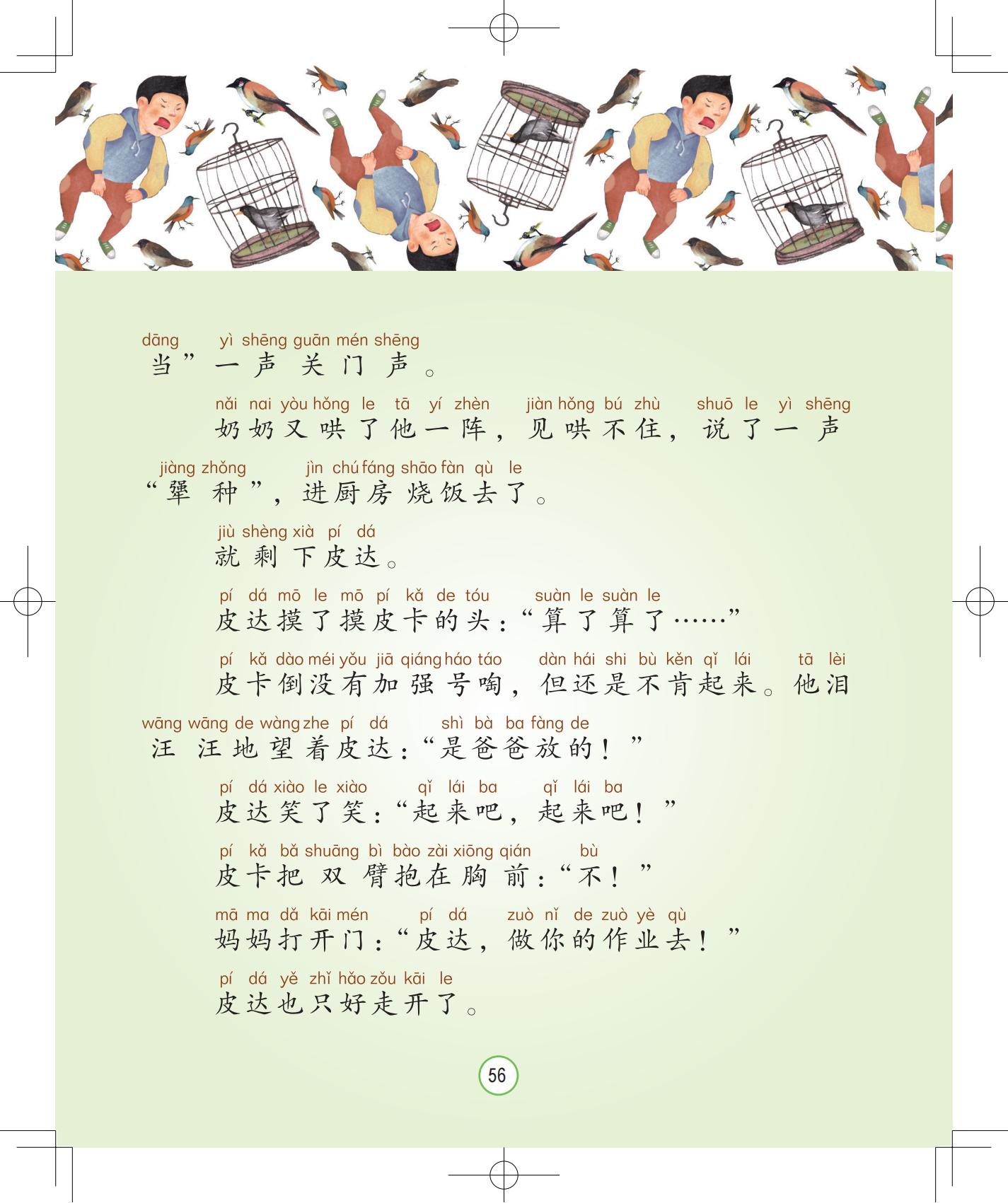 dāng yì shēng guān mén shēng
当”一声关门声。

nǎi nai yòu hǒng le tā yí zhèn jiàn hǒng bú zhù shuō le yì shēng
奶奶又哄了他一阵，见哄不住，说了一声

jiàng zhǒng jìn chú fáng shāo fàn qù le
“犟种”，进厨房烧饭去了。

jiù shèng xià pí dá
就剩下皮达。

pí dá mō le mō pí kǎ de tóu suàn le suàn le
皮达摸了摸皮卡的头：“算了算了……”

pí kǎ dào méi yǒu jiā qiáng háo táo dàn hái shi bù kěn qǐ lái tā lèi
皮卡倒没有加强号啕，但还是不肯起来。他泪

wāng wāng de wàng zhe pí dá shì bà ba fàng de
汪汪地望着皮达：“是爸爸放的！”

pí dá xiào le xiào qǐ lái ba qǐ lái ba
皮达笑了笑：“起来吧，起来吧！”

pí kǎ bǎ shuāng bì bào zài xiōng qián bù
皮卡把双臂抱在胸前：“不！”

mā ma dǎ kāi mén pí dá zuò nǐ de zuò yè qù
妈妈打开门：“皮达，做你的作业去！”

pí dá yě zhǐ hǎo zǒu kāi le
皮达也只好走开了。

56